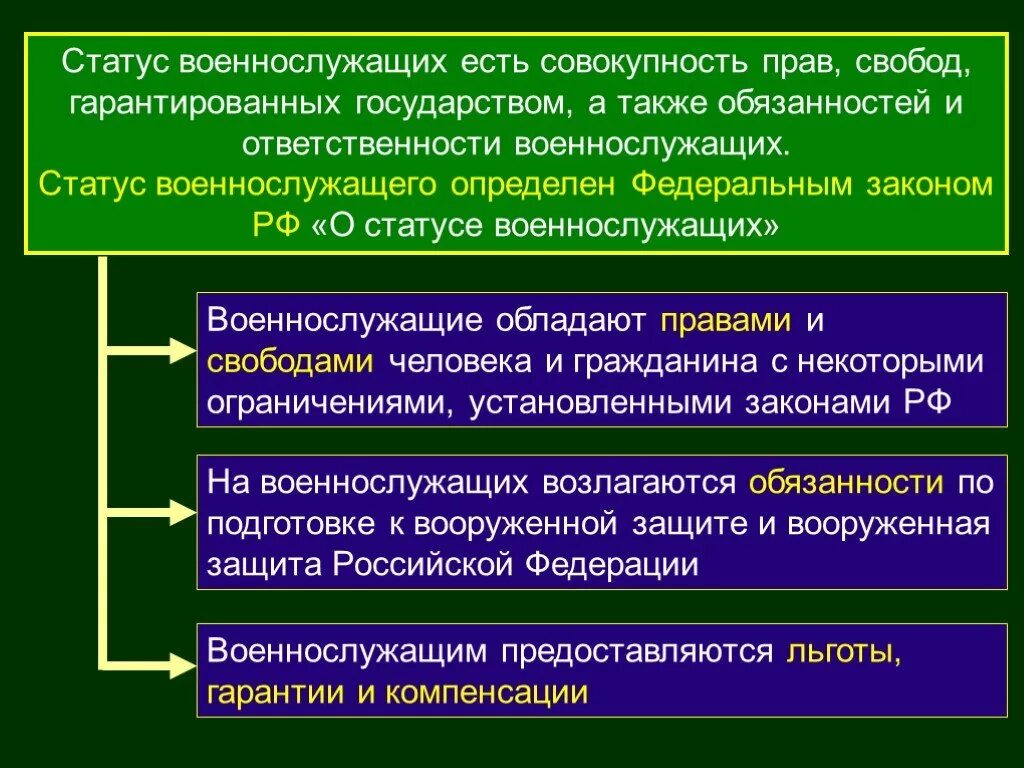 Статус военнослужащих есть совокупность прав, свобод, гарантированных государством, а также обязанностей и ответственности военнослужащих.
Статус военнослужащего определен Федеральным законом РФ «О статусе военнослужащих»

Военнослужащие обладают правами и свободами человека и гражданина с некоторыми ограничениями, установленными законами РФ

На военнослужащих возлагаются обязанности по подготовке к вооруженной защите и вооруженная защита Российской Федерации

Военнослужащим предоставляются льготы, гарантии и компенсации